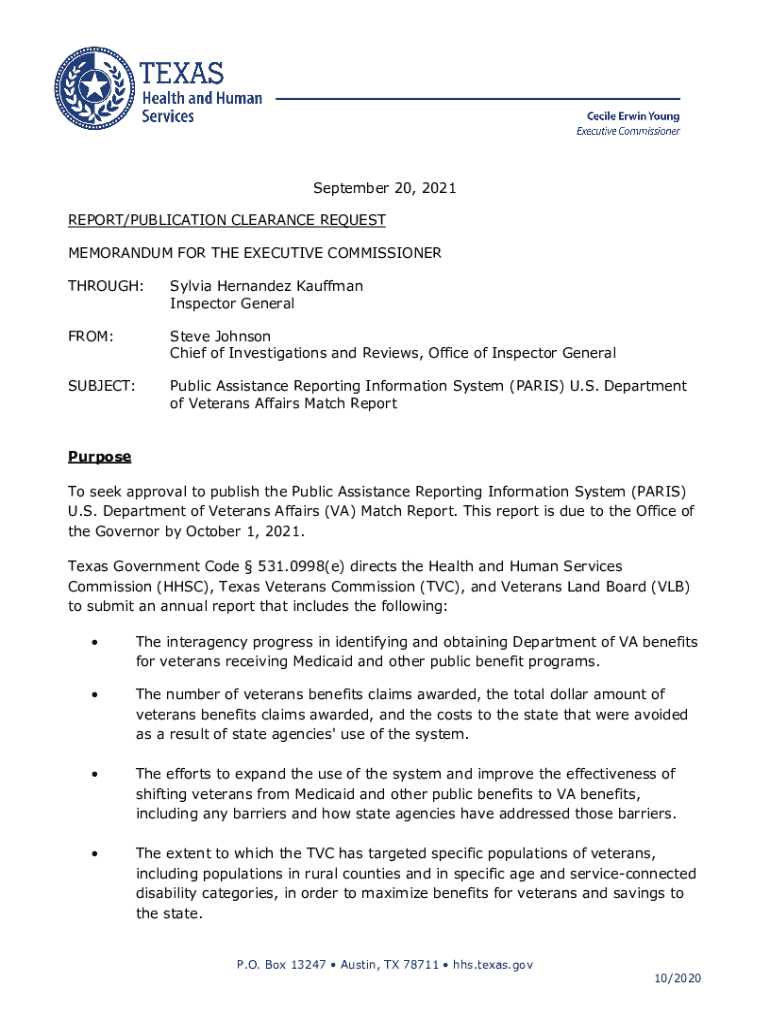 TEXAS
Health and Human Services

Cecile Erwin Young
Executive Commissioner

September 20, 2021

REPORT/PUBLICATION CLEARANCE REQUEST

MEMORANDUM FOR THE EXECUTIVE COMMISSIONER

THROUGH: Sylvia Hernandez Kauffman
Inspector General

FROM: Steve Johnson
Chief of Investigations and Reviews, Office of Inspector General

SUBJECT: Public Assistance Reporting Information System (PARIS) U.S. Department of Veterans Affairs Match Report

Purpose

To seek approval to publish the Public Assistance Reporting Information System (PARIS) U.S. Department of Veterans Affairs (VA) Match Report. This report is due to the Office of the Governor by October 1, 2021.

Texas Government Code § 531.0998(e) directs the Health and Human Services Commission (HHSC), Texas Veterans Commission (TVC), and Veterans Land Board (VLB) to submit an annual report that includes the following:

• The interagency progress in identifying and obtaining Department of VA benefits for veterans receiving Medicaid and other public benefit programs.

• The number of veterans benefits claims awarded, the total dollar amount of veterans benefits claims awarded, and the costs to the state that were avoided as a result of state agencies' use of the system.

• The efforts to expand the use of the system and improve the effectiveness of shifting veterans from Medicaid and other public benefits to VA benefits, including any barriers and how state agencies have addressed those barriers.

• The extent to which the TVC has targeted specific populations of veterans, including populations in rural counties and in specific age and service-connected disability categories, in order to maximize benefits for veterans and savings to the state.

P.O. Box 13247 • Austin, TX 78711 • hhs.texas.gov

10/2020